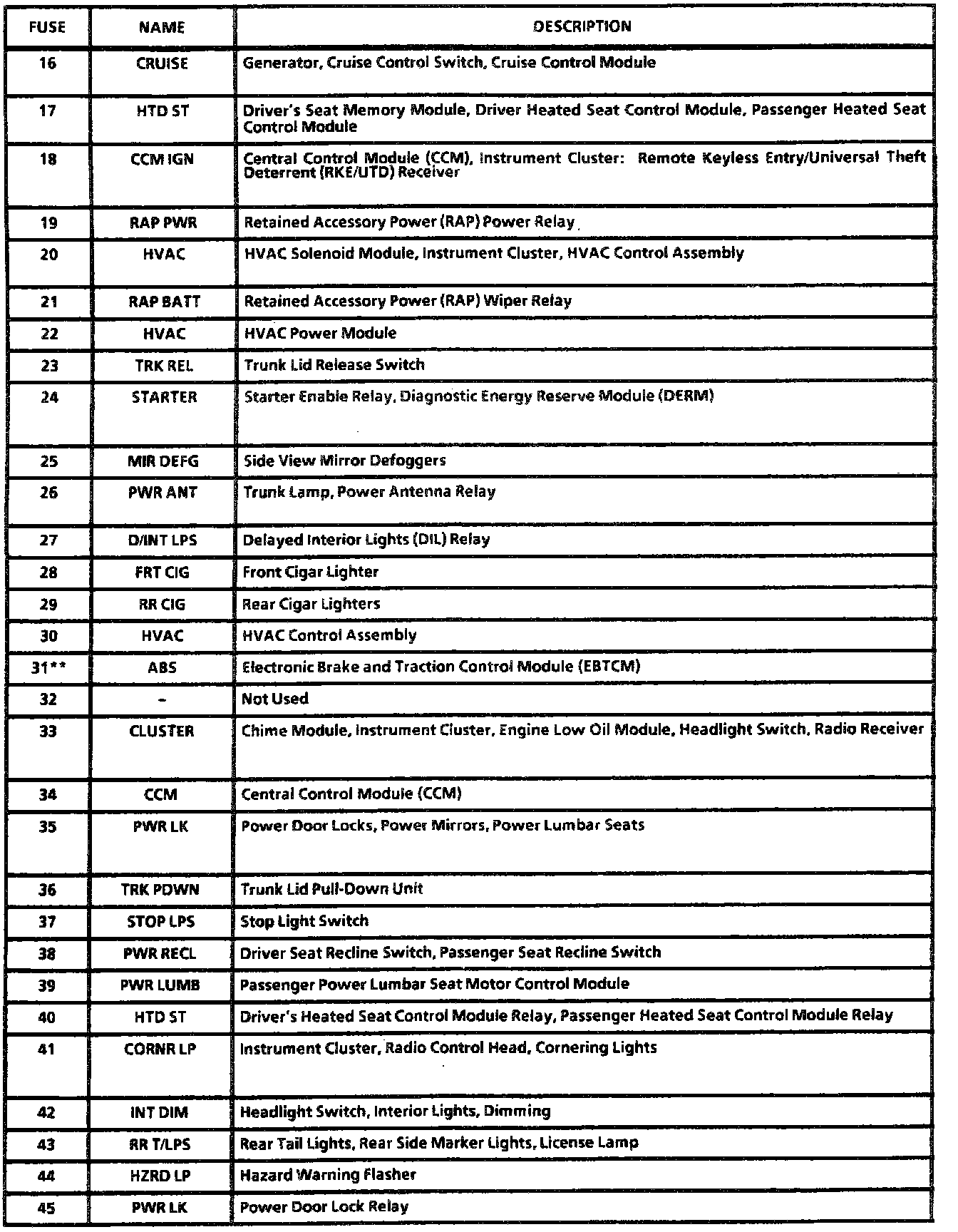 | FUSE | NAME | DESCRIPTION |
|---|---|---|
| 16 | CRUISE | Generator, Cruise Control Switch, Cruise Control Module |
| 17 | HTD ST | Driver's Seat Memory Module, Driver Heated Seat Control Module, Passenger Heated Seat Control Module |
| 18 | CCM IGN | Central Control Module (CCM), Instrument Cluster: Remote Keyless Entry/Universal Theft Deterrent (RKE/UTD) Receiver |
| 19 | RAP PWR | Retained Accessory Power (RAP) Power Relay |
| 20 | HVAC | HVAC Solenoid Module, Instrument Cluster, HVAC Control Assembly |
| 21 | RAP BATT | Retained Accessory Power (RAP) Wiper Relay |
| 22 | HVAC | HVAC Power Module |
| 23 | TRK REL | Trunk Lid Release Switch |
| 24 | STARTER | Starter Enable Relay, Diagnostic Energy Reserve Module (DERM) |
| 25 | MIR DEFG | Side View Mirror Defoggers |
| 26 | PWR ANT | Trunk Lamp, Power Antenna Relay |
| 27 | D/INT LPS | Delayed Interior Lights (DIL) Relay |
| 28 | FRT CIG | Front Cigar Lighter |
| 29 | RR CIG | Rear Cigar Lighters |
| 30 | HVAC | HVAC Control Assembly |
| 31** | ABS | Electronic Brake and Traction Control Module (EBTCM) |
| 32 | - | Not Used |
| 33 | CLUSTER | Chime Module, Instrument Cluster, Engine Low Oil Module, Headlight Switch, Radio Receiver |
| 34 | CCM | Central Control Module (CCM) |
| 35 | PWR LK | Power Door Locks, Power Mirrors, Power Lumbar Seats |
| 36 | TRK PDWN | Trunk Lid Pull-Down Unit |
| 37 | STOP LPS | Stop Light Switch |
| 38 | PWR RECL | Driver Seat Recline Switch, Passenger Seat Recline Switch |
| 39 | PWR LUMB | Passenger Power Lumbar Seat Motor Control Module |
| 40 | HTD ST | Driver's Heated Seat Control Module Relay, Passenger Heated Seat Control Module Relay |
| 41 | CORNR LP | Instrument Cluster, Radio Control Head, Cornering Lights |
| 42 | INT DIM | Headlight Switch, Interior Lights, Dimming |
| 43 | RR T/LPS | Rear Tail Lights, Rear Side Marker Lights, License Lamp |
| 44 | HZRD LP | Hazard Warning Flasher |
| 45 | PWR LK | Power Door Lock Relay |